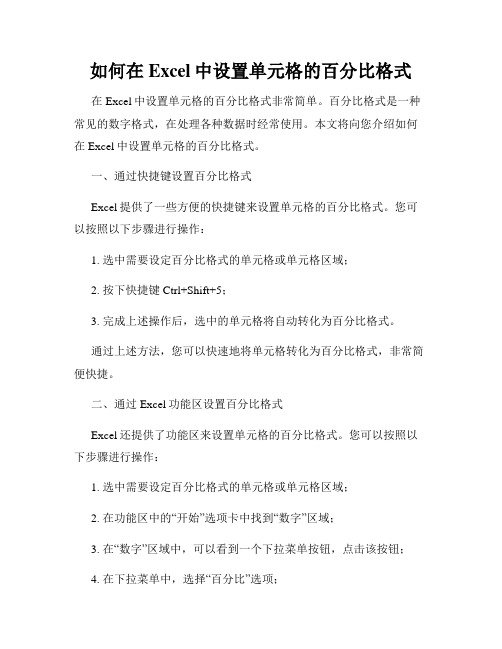 如何在 Excel 中设置单元格的百分比格式

在 Excel 中设置单元格的百分比格式非常简单。百分比格式是一种常见的数字格式，在处理各种数据时经常使用。本文将向您介绍如何在 Excel 中设置单元格的百分比格式。

一、通过快捷键设置百分比格式

Excel 提供了一些方便的快捷键来设置单元格的百分比格式。您可以按照以下步骤进行操作：

1. 选中需要设定百分比格式的单元格或单元格区域；

2. 按下快捷键 Ctrl+Shift+5；

3. 完成上述操作后，选中的单元格将自动转化为百分比格式。

通过上述方法，您可以快速地将单元格转化为百分比格式，非常简便快捷。

二、通过 Excel 功能区设置百分比格式

Excel 还提供了功能区来设置单元格的百分比格式。您可以按照以下步骤进行操作：

1. 选中需要设定百分比格式的单元格或单元格区域；

2. 在功能区中的“开始”选项卡中找到“数字”区域；

3. 在“数字”区域中，可以看到一个下拉菜单按钮，点击该按钮；

4. 在下拉菜单中，选择“百分比”选项；